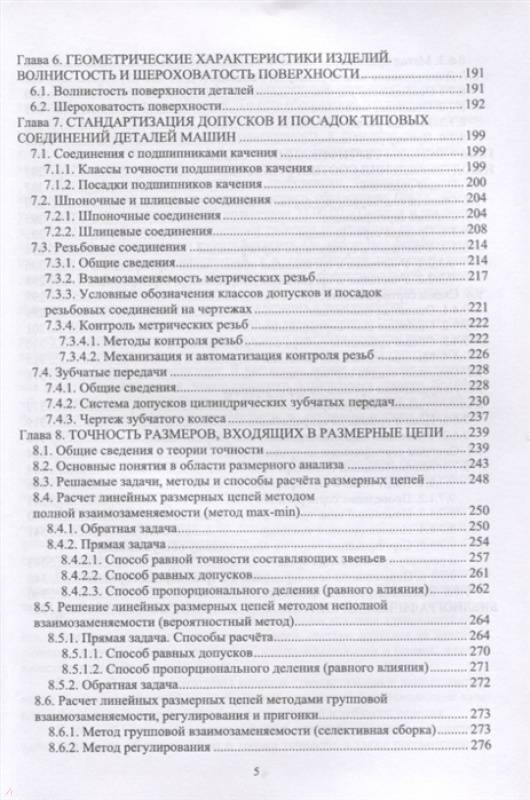 Глава 6. ГЕОМЕТРИЧЕСКИЕ ХАРАКТЕРИСТИКИ ИЗДЕЛИЙ. ВОЛНИСТОСТЬ И ШЕРОХОВАТОСТЬ ПОВЕРХНОСТИ ........ 191
6.1. Волнистость поверхности деталей ........ 191
6.2. Шероховатость поверхности ........ 192
Глава 7. СТАНДАРТИЗАЦИЯ ДОПУСКОВ И ПОСАДОК ТИПОВЫХ СОЕДИНЕНИЙ ДЕТАЛЕЙ МАШИН ........ 199
7.1. Соединения с подшипниками качения ........ 199
7.1.1. Классы точности подшипников качения ........ 199
7.1.2. Посадки подшипников качения ........ 200
7.2. Шпоночные и шлицевые соединения ........ 204
7.2.1. Шпоночные соединения ........ 204
7.2.2. Шлицевые соединения ........ 208
7.3. Резьбовые соединения ........ 214
7.3.1. Общие сведения ........ 214
7.3.2. Взаимозаменяемость метрических резьб ........ 217
7.3.3. Условные обозначения классов допусков и посадок резьбовых соединений на чертежах ........ 221
7.3.4. Контроль метрических резьб ........ 222
7.3.4.1. Методы контроля резьб ........ 222
7.3.4.2. Механизация и автоматизация контроля резьб ........ 226
7.4. Зубчатые передачи ........ 228
7.4.1. Общие сведения ........ 228
7.4.2. Система допусков цилиндрических зубчатых передач ........ 230
7.4.3. Чертеж зубчатого колеса ........ 237
Глава 8. ТОЧНОСТЬ РАЗМЕРОВ, ВХОДЯЩИХ В РАЗМЕРНЫЕ ЦЕПИ ........ 239
8.1. Общие сведения о теории точности ........ 239
8.2. Основные понятия в области размерного анализа ........ 243
8.3. Решаемые задачи, методы и способы расчёта размерных цепей ........ 248
8.4. Расчет линейных размерных цепей методом полной взаимозаменяемости (метод max-min) ........ 250
8.4.1. Обратная задача ........ 250
8.4.2. Прямая задача ........ 254
8.4.2.1. Способ равной точности составляющих звеньев ........ 257
8.4.2.2. Способ равных допусков ........ 261
8.4.2.3. Способ пропорционального деления (равного влияния) ........ 262
8.5. Решение линейных размерных цепей методом неполной взаимозаменяемости (вероятностный метод) ........ 264
8.5.1. Прямая задача. Способы расчёта ........ 264
8.5.1.1. Способ равных допусков ........ 270
8.5.1.2. Способ пропорционального деления (равного влияния) ........ 271
8.5.2. Обратная задача ........ 272
8.6. Расчет линейных размерных цепей методами групповой взаимозаменяемости, регулирования и пригонки ........ 273
8.6.1. Метод групповой взаимозаменяемости (селективная сборка) ........ 273
8.6.2. Метод регулирования ........ 276

5